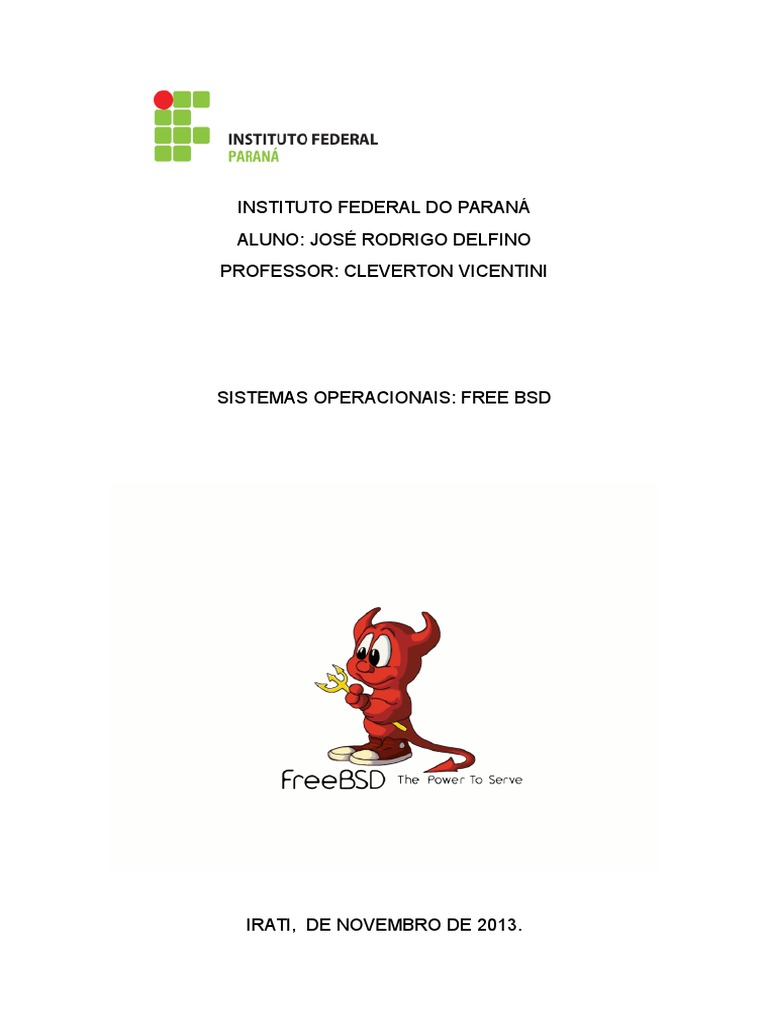 INSTITUTO FEDERAL
PARANÁ

INSTITUTO FEDERAL DO PARANÁ
ALUNO: JOSÉ RODRIGO DELFINO
PROFESSOR: CLEVERTON VICENTINI

SISTEMAS OPERACIONAIS: FREE BSD

FreeBSD The Power To Serve

IRATI, DE NOVEMBRO DE 2013.